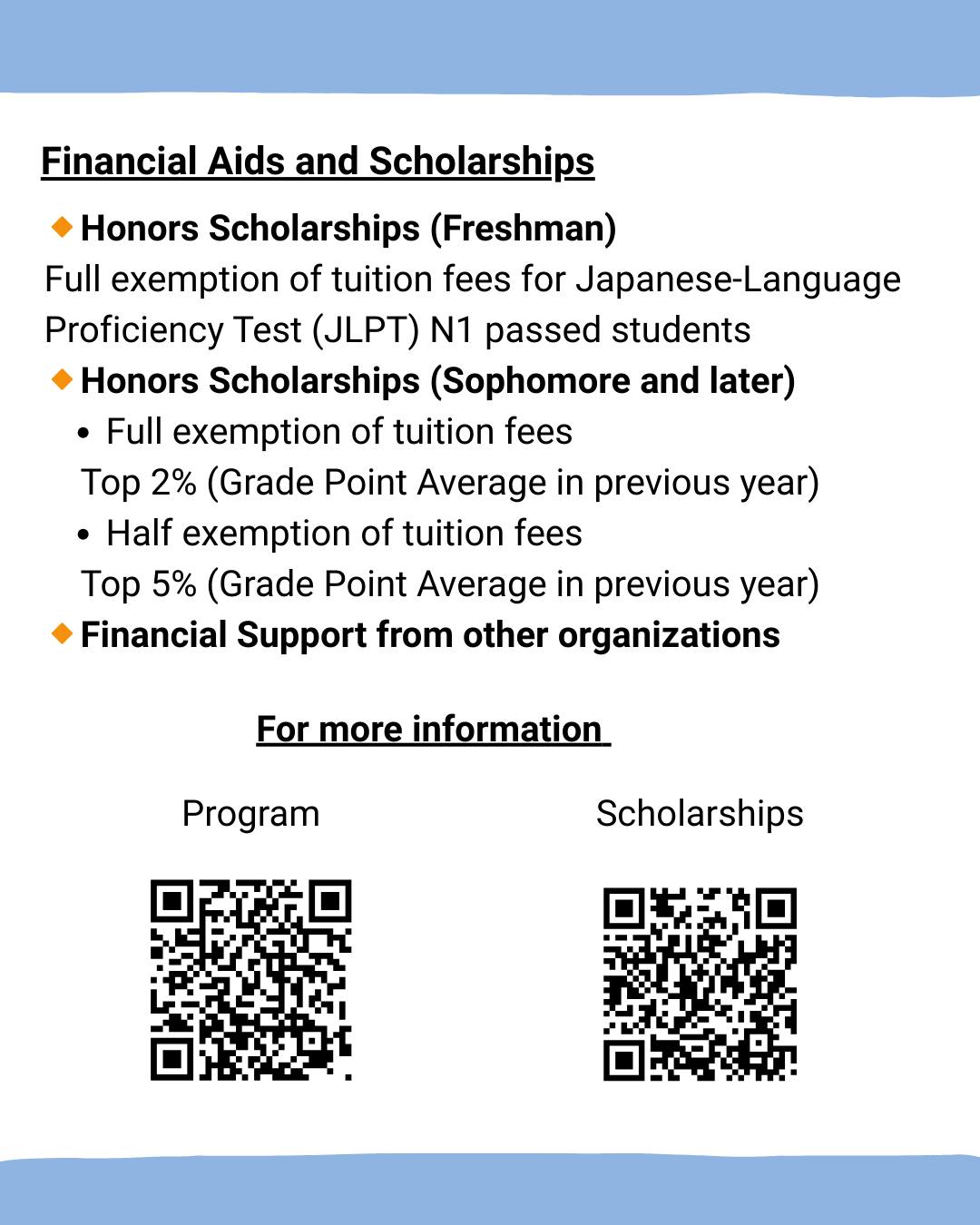 Financial Aids and Scholarships

◆ Honors Scholarships (Freshman)
Full exemption of tuition fees for Japanese-Language Proficiency Test (JLPT) N1 passed students

◆ Honors Scholarships (Sophomore and later)
• Full exemption of tuition fees
Top 2% (Grade Point Average in previous year)
• Half exemption of tuition fees
Top 5% (Grade Point Average in previous year)

◆ Financial Support from other organizations

For more information

Program

Scholarships